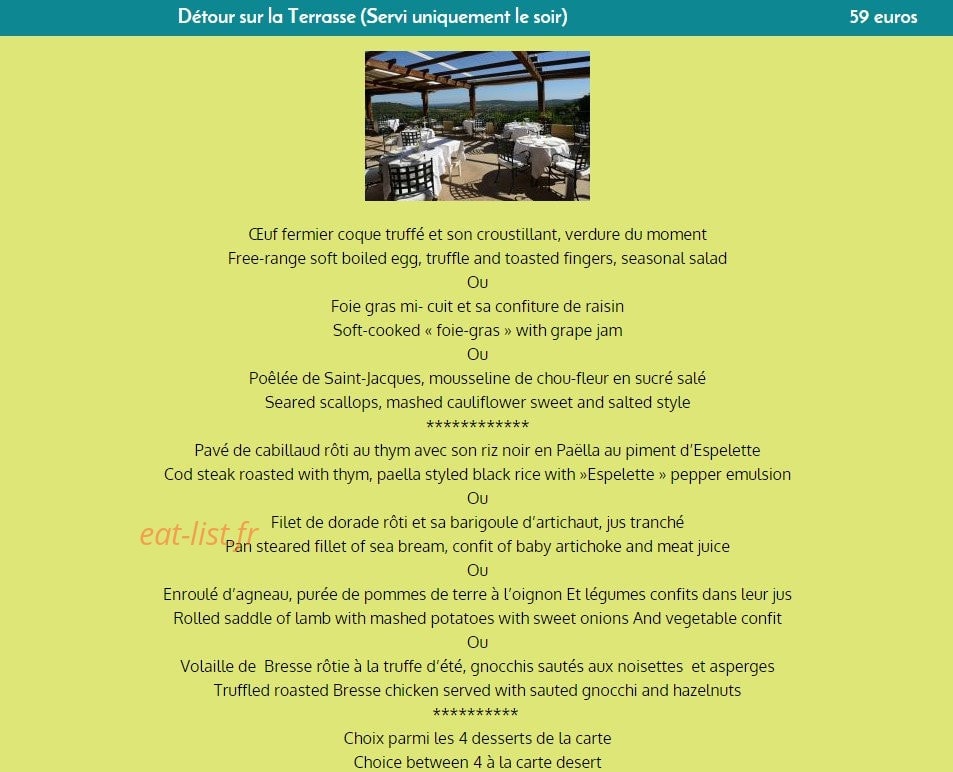 Détour sur la Terrasse (Servi uniquement le soir)
59 euros

Œuf fermier coque truffé et son croustillant, verdure du moment
Free-range soft boiled egg, truffle and toasted fingers, seasonal salad
Ou
Foie gras mi- cuit et sa confiture de raisin
Soft-cooked « foie-gras » with grape jam
Ou
Poêlée de Saint-Jacques, mousseline de chou-fleur en sucré salé
Seared scallops, mashed cauliflower sweet and salted style
************
Pavé de cabillaud rôti au thym avec son riz noir en Paëlla au piment d'Espelette
Cod steak roasted with thym, paella styled black rice with »Espelette » pepper emulsion
Ou
Filet de dorade rôti et sa barigoule d'artichaut, jus tranché
Pan steared fillet of sea bream, confit of baby artichoke and meat juice
Ou
Enroulé d'agneau, purée de pommes de terre à l'oignon Et légumes confits dans leur jus
Rolled saddle of lamb with mashed potatoes with sweet onions And vegetable confit
Ou
Volaille de Bresse rôtie à la truffe d'été, gnocchis sautés aux noisettes et asperges
Truffled roasted Bresse chicken served with sauted gnocchi and hazelnuts
**********
Choix parmi les 4 desserts de la carte
Choice between 4 à la carte desert

eat-list.fr